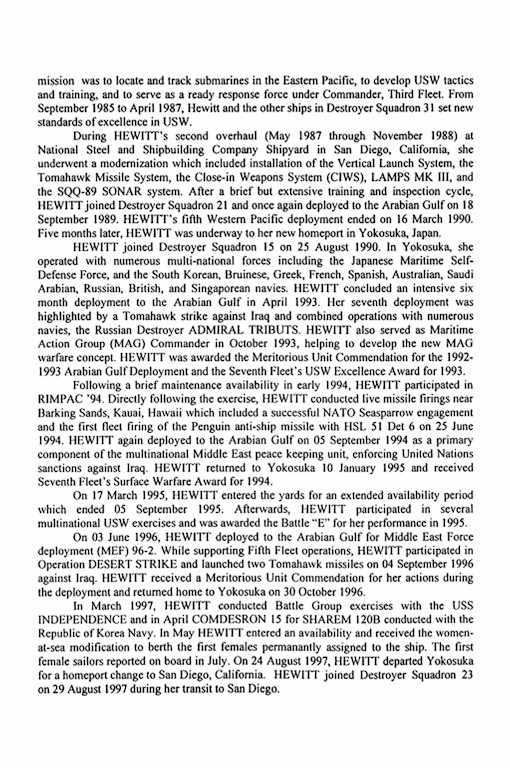 mission was to locate and track submarines in the Eastern Pacific, to develop USW tactics and training, and to serve as a ready response force under Commander, Third Fleet. From September 1985 to April 1987, Hewitt and the other ships in Destroyer Squadron 31 set new standards of excellence in USW.

During HEWITT's second overhaul (May 1987 through November 1988) at National Steel and Shipbuilding Company Shipyard in San Diego, California, she underwent a modernization which included installation of the Vertical Launch System, the Tomahawk Missile System, the Close-in Weapons System (CIWS), LAMPS MK III, and the SQQ-89 SONAR system. After a brief but extensive training and inspection cycle, HEWITT joined Destroyer Squadron 21 and once again deployed to the Arabian Gulf on 18 September 1989. HEWITT's fifth Western Pacific deployment ended on 16 March 1990. Five months later, HEWITT was underway to her new homeport in Yokosuka, Japan.

HEWITT joined Destroyer Squadron 15 on 25 August 1990. In Yokosuka, she operated with numerous multi-national forces including the Japanese Maritime Self-Defense Force, and the South Korean, Bruinese, Greek, French, Spanish, Australian, Saudi Arabian, Russian, British, and Singaporean navies. HEWITT concluded an intensive six month deployment to the Arabian Gulf in April 1993. Her seventh deployment was highlighted by a Tomahawk strike against Iraq and combined operations with numerous navies, the Russian Destroyer ADMIRAL TRIBUTS. HEWITT also served as Maritime Action Group (MAG) Commander in October 1993, helping to develop the new MAG warfare concept. HEWITT was awarded the Meritorious Unit Commendation for the 1992-1993 Arabian Gulf Deployment and the Seventh Fleet's USW Excellence Award for 1993.

Following a brief maintenance availability in early 1994, HEWITT participated in RIMPAC '94. Directly following the exercise, HEWITT conducted live missile firings near Barking Sands, Kauai, Hawaii which included a successful NATO Seasparrow engagement and the first fleet firing of the Penguin anti-ship missile with HSL 51 Det 6 on 25 June 1994. HEWITT again deployed to the Arabian Gulf on 05 September 1994 as a primary component of the multinational Middle East peace keeping unit, enforcing United Nations sanctions against Iraq. HEWITT returned to Yokosuka 10 January 1995 and received Seventh Fleet's Surface Warfare Award for 1994.

On 17 March 1995, HEWITT entered the yards for an extended availability period which ended 05 September 1995. Afterwards, HEWITT participated in several multinational USW exercises and was awarded the Battle "E" for her performance in 1995.

On 03 June 1996, HEWITT deployed to the Arabian Gulf for Middle East Force deployment (MEF) 96-2. While supporting Fifth Fleet operations, HEWITT participated in Operation DESERT STRIKE and launched two Tomahawk missiles on 04 September 1996 against Iraq. HEWITT received a Meritorious Unit Commendation for her actions during the deployment and returned home to Yokosuka on 30 October 1996.

In March 1997, HEWITT conducted Battle Group exercises with the USS INDEPENDENCE and in April COMDESRON 15 for SHAREM 120B conducted with the Republic of Korea Navy. In May HEWITT entered an availability and received the women-at-sea modification to berth the first females permanantly assigned to the ship. The first female sailors reported on board in July. On 24 August 1997, HEWITT departed Yokosuka for a homeport change to San Diego, California. HEWITT joined Destroyer Squadron 23 on 29 August 1997 during her transit to San Diego.